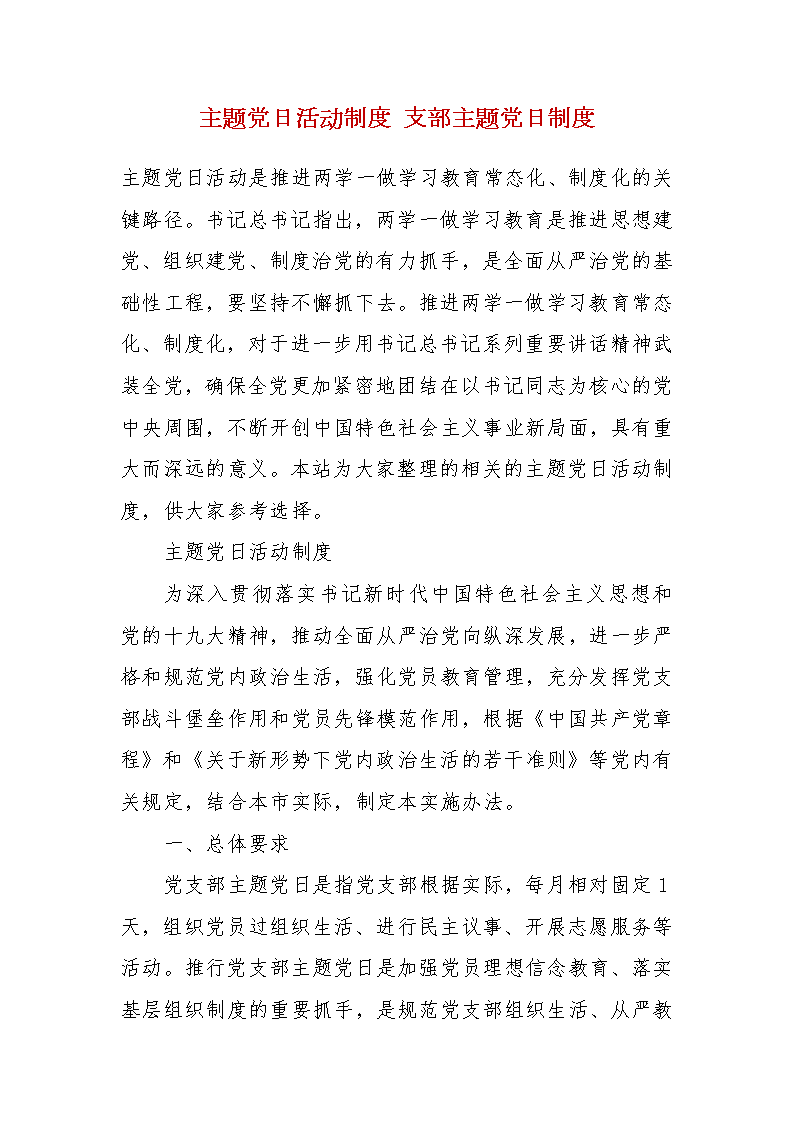 主题党日活动制度 支部主题党日制度

主题党日活动是推进两学一做学习教育常态化、制度化的关键路径。书记总书记指出，两学一做学习教育是推进思想建党、组织建党、制度治党的有力抓手，是全面从严治党的基础性工程，要坚持不懈抓下去。推进两学一做学习教育常态化、制度化，对于进一步用书记总书记系列重要讲话精神武装全党，确保全党更加紧密地团结在以书记同志为核心的党中央周围，不断开创中国特色社会主义事业新局面，具有重大而深远的意义。本站为大家整理的相关的主题党日活动制度，供大家参考选择。

主题党日活动制度

为深入贯彻落实书记新时代中国特色社会主义思想和党的十九大精神，推动全面从严治党向纵深发展，进一步严格和规范党内政治生活，强化党员教育管理，充分发挥党支部战斗堡垒作用和党员先锋模范作用，根据《中国共产党章程》和《关于新形势下党内政治生活的若干准则》等党内有关规定，结合本市实际，制定本实施办法。

一、总体要求

党支部主题党日是指党支部根据实际，每月相对固定1天，组织党员过组织生活、进行民主议事、开展志愿服务等活动。推行党支部主题党日是加强党员理想信念教育、落实基层组织制度的重要抓手，是规范党支部组织生活、从严教